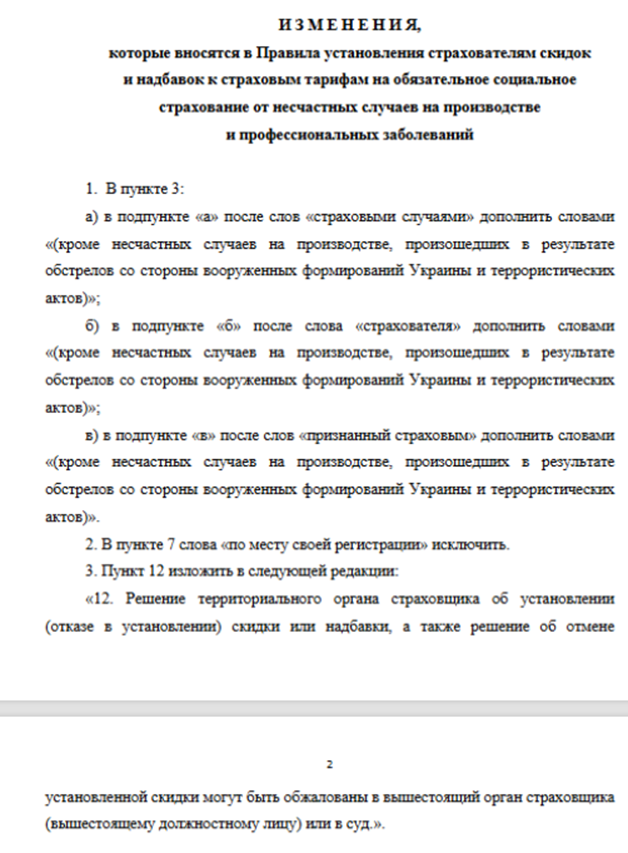 ИЗМЕНЕНИЯ,
которые вносятся в Правила установления страхователям скидок и надбавок к страховым тарифам на обязательное социальное страхование от несчастных случаев на производстве и профессиональных заболеваний

1. В пункте 3:

а) в подпункте «а» после слов «страховыми случаями» дополнить словами «(кроме несчастных случаев на производстве, произошедших в результате обстрелов со стороны вооруженных формирований Украины и террористических актов)»;

б) в подпункте «б» после слова «страхователя» дополнить словами «(кроме несчастных случаев на производстве, произошедших в результате обстрелов со стороны вооруженных формирований Украины и террористических актов)»;

в) в подпункте «в» после слов «признанный страховым» дополнить словами «(кроме несчастных случаев на производстве, произошедших в результате обстрелов со стороны вооруженных формирований Украины и террористических актов)».

2. В пункте 7 слова «по месту своей регистрации» исключить.

3. Пункт 12 изложить в следующей редакции:

«12. Решение территориального органа страховщика об установлении (отказе в установлении) скидки или надбавки, а также решение об отмене

2

установленной скидки могут быть обжалованы в вышестоящий орган страховщика (вышестоящему должностному лицу) или в суд.».